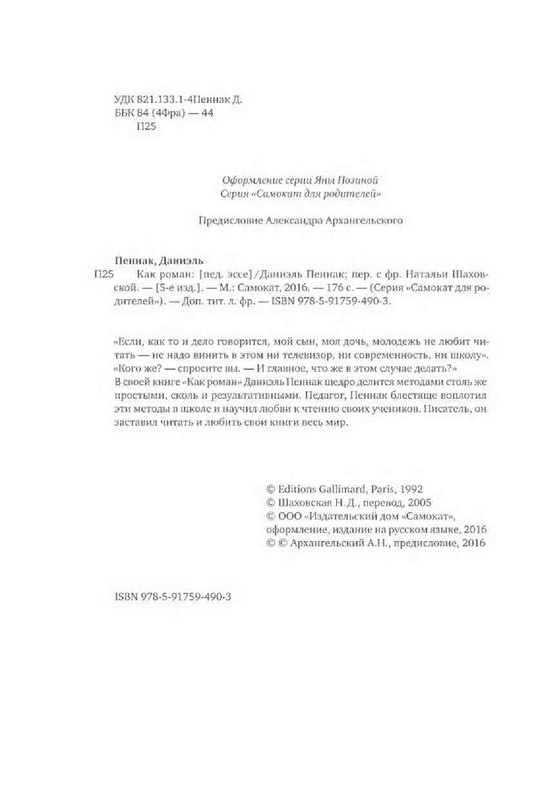 УДК 821.133.1-4Пеннак Д.
ББК 84 (4Фра) — 44
П25

Оформление серии Яны Позиной
Серия «Самокат для родителей»

Предисловие Александра Архангельского

Пеннак, Даниэль
П25 Как роман: [пед. эссе]/Даниэль Пеннак; пер. с фр. Натальи Шаховской. — [5-е изд.]. — М.: Самокат, 2016. — 176 с. — (Серия «Самокат для родителей»). — Доп. тит. л. фр. — ISBN 978-5-91759-490-3.

«Если, как то и дело говорится, мой сын, моя дочь, молодежь не любит читать — не надо винить в этом ни телевизор, ни современность, ни школу». «Кого же? — спросите вы. — И главное, что же в этом случае делать?»
В своей книге «Как роман» Даниэль Пеннак щедро делится методами столь же простыми, сколь и результативными. Педагог, Пеннак блестяще воплотил эти методы в школе и научил любви к чтению своих учеников. Писатель, он заставил читать и любить свои книги весь мир.

© Editions Gallimard, Paris, 1992
© Шаховская Н.Д., перевод, 2005
© ООО «Издательский дом «Самокат», оформление, издание на русском языке, 2016
© © Архангельский А.Н., предисловие, 2016

ISBN 978-5-91759-490-3